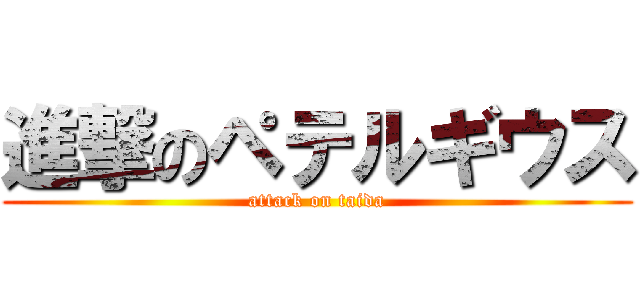 進撃のペテルギウス
attack on taida